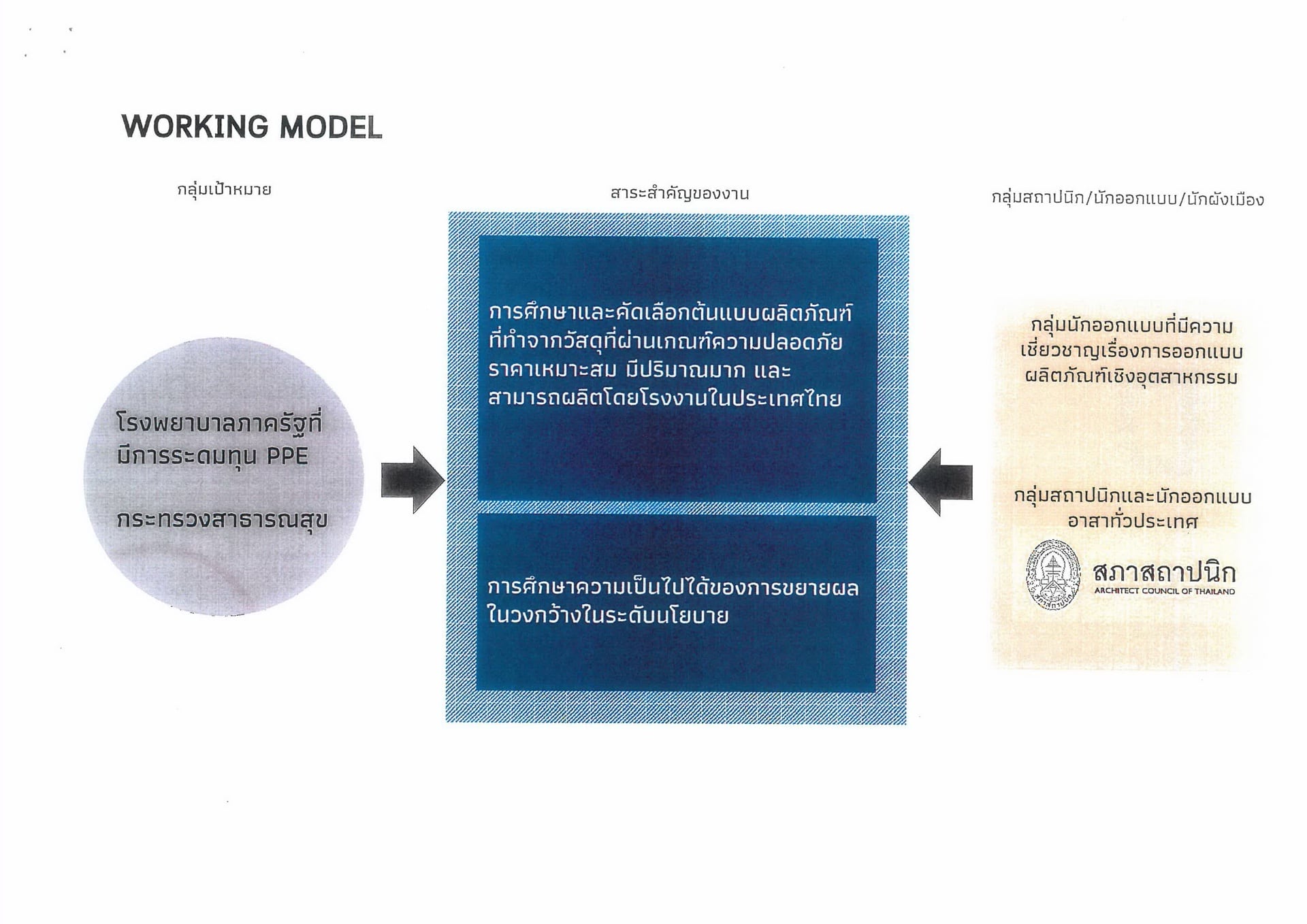 WORKING MODEL

กลุ่มเป้าหมาย

โรงพยาบาลภาครัฐที่มีการระดมทุน PPE

กระทรวงสาธารณสุข

สาระสำคัญของงาน

การศึกษาและคัดเลือกต้นแบบผลิตภัณฑ์ที่ทำจากวัสดุที่ผ่านเกณฑ์ความปลอดภัย ราคาเหมาะสม มีปริมาณมาก และสามารถผลิตโดยโรงงานในประเทศไทย

การศึกษาความเป็นไปได้ของการขยายผลในวงกว้างในระดับนโยบาย

กลุ่มสถาปนิก/นักออกแบบ/นักผังเมือง

กลุ่มนักออกแบบที่มีความเชี่ยวชาญเรื่องการออกแบบผลิตภัณฑ์เชิงอุตสาหกรรม

กลุ่มสถาปนิกและนักออกแบบอาสาทั่วประเทศ

สภาสถาปนิก
ARCHITECT COUNCIL OF THAILAND